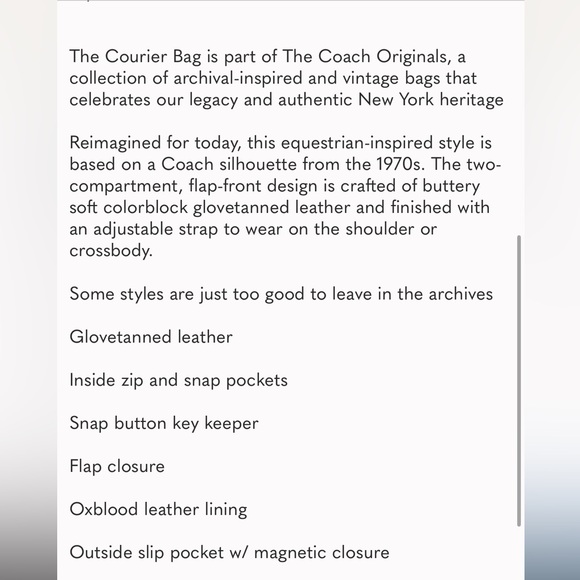 The Courier Bag is part of The Coach Originals, a collection of archival-inspired and vintage bags that celebrates our legacy and authentic New York heritage

Reimagined for today, this equestrian-inspired style is based on a Coach silhouette from the 1970s. The two-compartment, flap-front design is crafted of buttery soft colorblock glovetanned leather and finished with an adjustable strap to wear on the shoulder or crossbody.

Some styles are just too good to leave in the archives

Glovetanned leather

Inside zip and snap pockets

Snap button key keeper

Flap closure

Oxblood leather lining

Outside slip pocket w/ magnetic closure